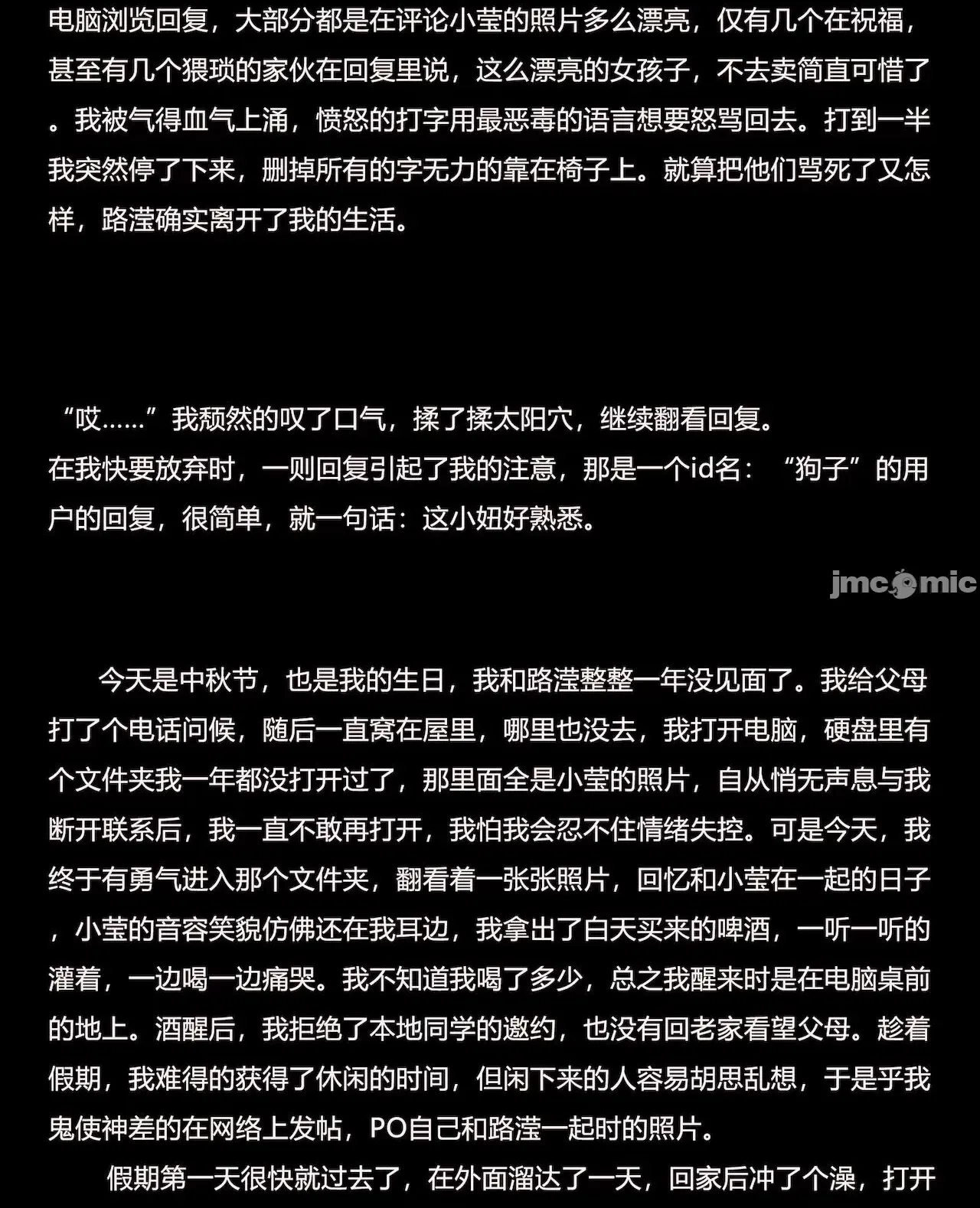 电脑浏览回复，大部分都是在评论小莹的照片多么漂亮，仅有几个在祝福，甚至有几个猥琐的家伙在回复里说，这么漂亮的女孩子，不去卖简直可惜了。我被气得血气上涌，愤怒的打字用最恶毒的语言想要怒骂回去。打到一半我突然停了下来，删掉所有的字无力的靠在椅子上。就算把他们骂死了又怎样，路滢确实离开了我的生活。

“哎……”我颓然的叹了口气，揉了揉太阳穴，继续翻看回复。
在我快要放弃时，一则回复引起了我的注意，那是一个id名：“狗子”的用户的回复，很简单，就一句话：这小妞好熟悉。

jmcomic

今天是中秋节，也是我的生日，我和路滢整整一年没见面了。我给父母打了个电话问候，随后一直窝在屋里，哪里也没去，我打开电脑，硬盘里有个文件夹我一年都没打开过了，那里面全是小莹的照片，自从悄无声息与我断开联系后，我一直不敢再打开，我怕我会忍不住情绪失控。可是今天，我终于有勇气进入那个文件夹，翻看着一张张照片，回忆和小莹在一起的日子，小莹的音容笑貌仿佛还在我耳边，我拿出了白天买来的啤酒，一听一听的灌着，一边喝一边痛哭。我不知道我喝了多少，总之我醒来时是在电脑桌前的地上。酒醒后，我拒绝了本地同学的邀约，也没有回老家看望父母。趁着假期，我难得的获得了休闲的时间，但闲下来的人容易胡思乱想，于是乎我鬼使神差的在网络上发帖，PO自己和路滢一起时的照片。

假期第一天很快就过去了，在外面溜达了一天，回家后冲了个澡，打开